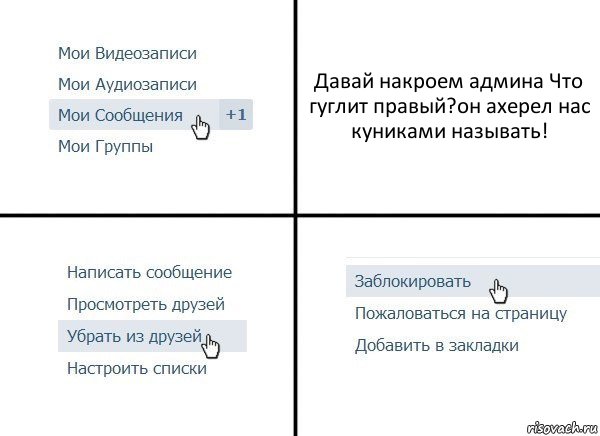 Мои Видеозаписи
Мои Аудиозаписи
Мои Сообщения +1
Мои Группы

Давай накроем админа Что гуглит правый?он ахерел нас куниками называть!

Написать сообщение
Просмотреть друзей
Убрать из друзей
Настроить списки

Заблокировать
Пожаловаться на страницу
Добавить в закладки

risovach.ru